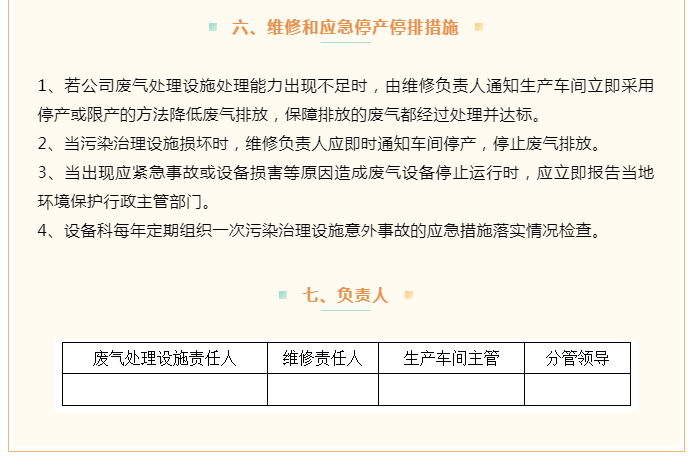 六、维修和应急停产停排措施

1、若公司废气处理设施处理能力出现不足时，由维修负责人通知生产车间立即采用停产或限产的方法降低废气排放，保障排放的废气都经过处理并达标。

2、当污染治理设施损坏时，维修负责人应即时通知车间停产，停止废气排放。

3、当出现应紧急事故或设备损害等原因造成废气设备停止运行时，应立即报告当地环境保护行政主管部门。

4、设备科每年定期组织一次污染治理设施意外事故的应急措施落实情况检查。

七、负责人

| 废气处理设施责任人 | 维修责任人 | 生产车间主管 | 分管领导 |
|---|---|---|---|
| | | | |